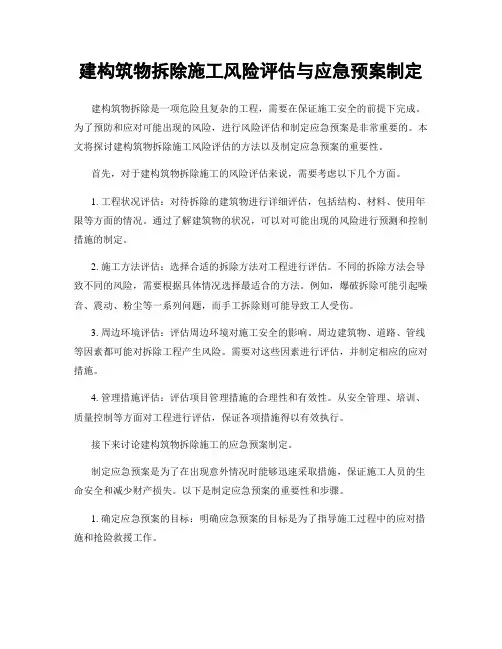 建构筑物拆除施工风险评估与应急预案制定

建构筑物拆除是一项危险且复杂的工程，需要在保证施工安全的前提下完成。为了预防和应对可能出现的风险，进行风险评估和制定应急预案是非常重要的。本文将探讨建构筑物拆除施工风险评估的方法以及制定应急预案的重要性。

首先，对于建构筑物拆除施工的风险评估来说，需要考虑以下几个方面。

1. 工程状况评估：对待拆除的建筑物进行详细评估，包括结构、材料、使用年限等方面的情况。通过了解建筑物的状况，可以对可能出现的风险进行预测和控制措施的制定。

2. 施工方法评估：选择合适的拆除方法对工程进行评估。不同的拆除方法会导致不同的风险，需要根据具体情况选择最适合的方法。例如，爆破拆除可能引起噪音、震动、粉尘等一系列问题，而手工拆除则可能导致工人受伤。

3. 周边环境评估：评估周边环境对施工安全的影响。周边建筑物、道路、管线等因素都可能对拆除工程产生风险。需要对这些因素进行评估，并制定相应的应对措施。

4. 管理措施评估：评估项目管理措施的合理性和有效性。从安全管理、培训、质量控制等方面对工程进行评估，保证各项措施得以有效执行。

接下来讨论建构筑物拆除施工的应急预案制定。

制定应急预案是为了在出现意外情况时能够迅速采取措施，保证施工人员的生命安全和减少财产损失。以下是制定应急预案的重要性和步骤。

1. 确定应急预案的目标：明确应急预案的目标是为了指导施工过程中的应对措施和抢险救援工作。